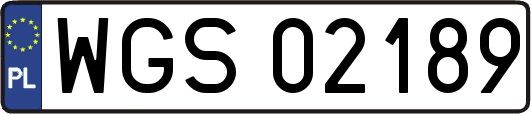 PL
WGS 02189